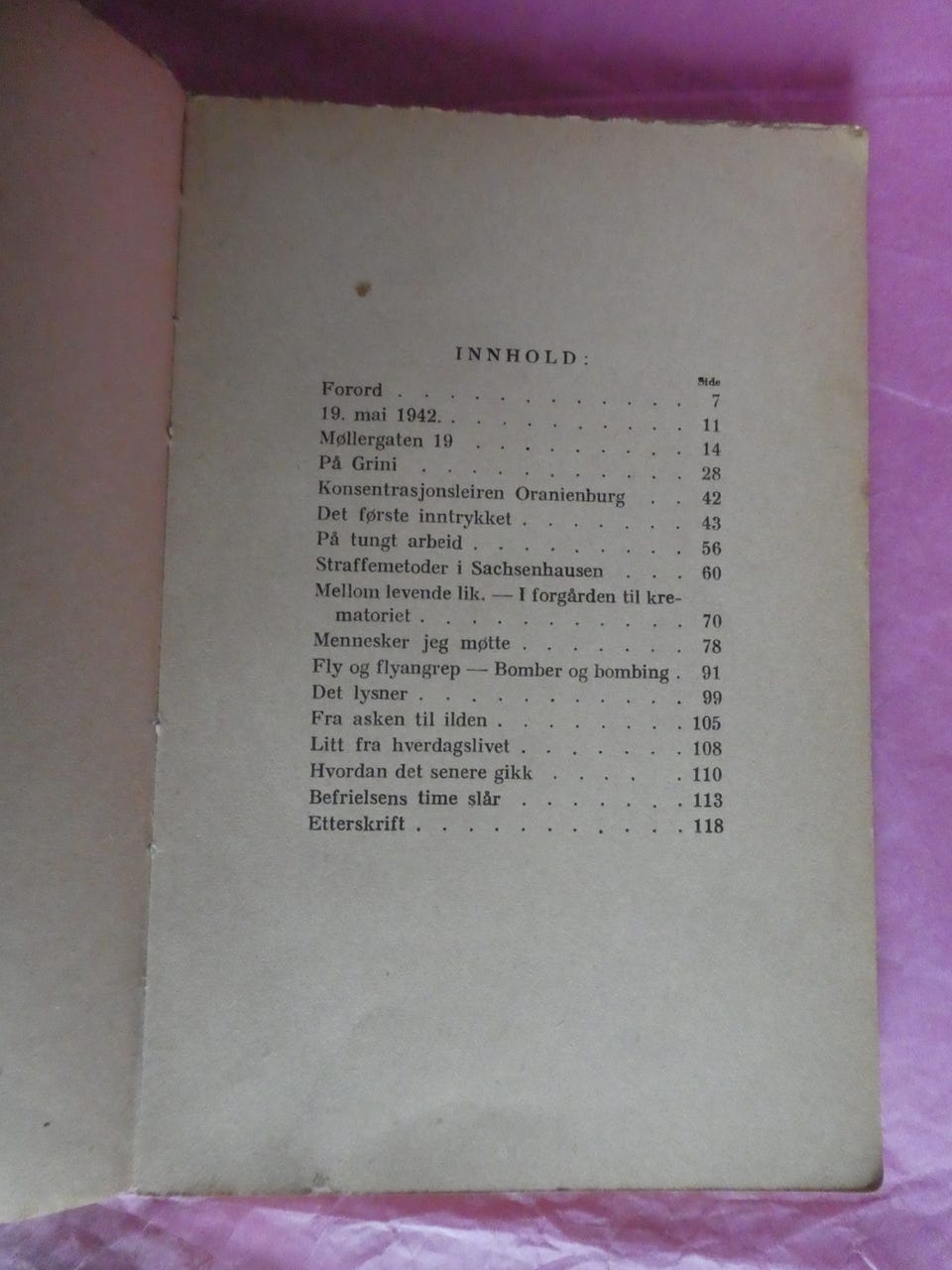 INNHOLD:

Side

Forord 7
19. mai 1942. 11
Møllergaten 19 14
På Grini 28
Konsentrasjonsleiren Oranienburg 42
Det første inntrykket 43
På tungt arbeid 56
Straffemetoder i Sachsenhausen 60
Mellom levende lik. — I forgården til krematoriet 70
Mennesker jeg møtte 78
Fly og flyangrep — Bomber og bombing 91
Det lysner 99
Fra asken til ilden 105
Litt fra hverdagslivet 108
Hvordan det senere gikk 110
Befrielsens time slår 113
Etterskrift 118